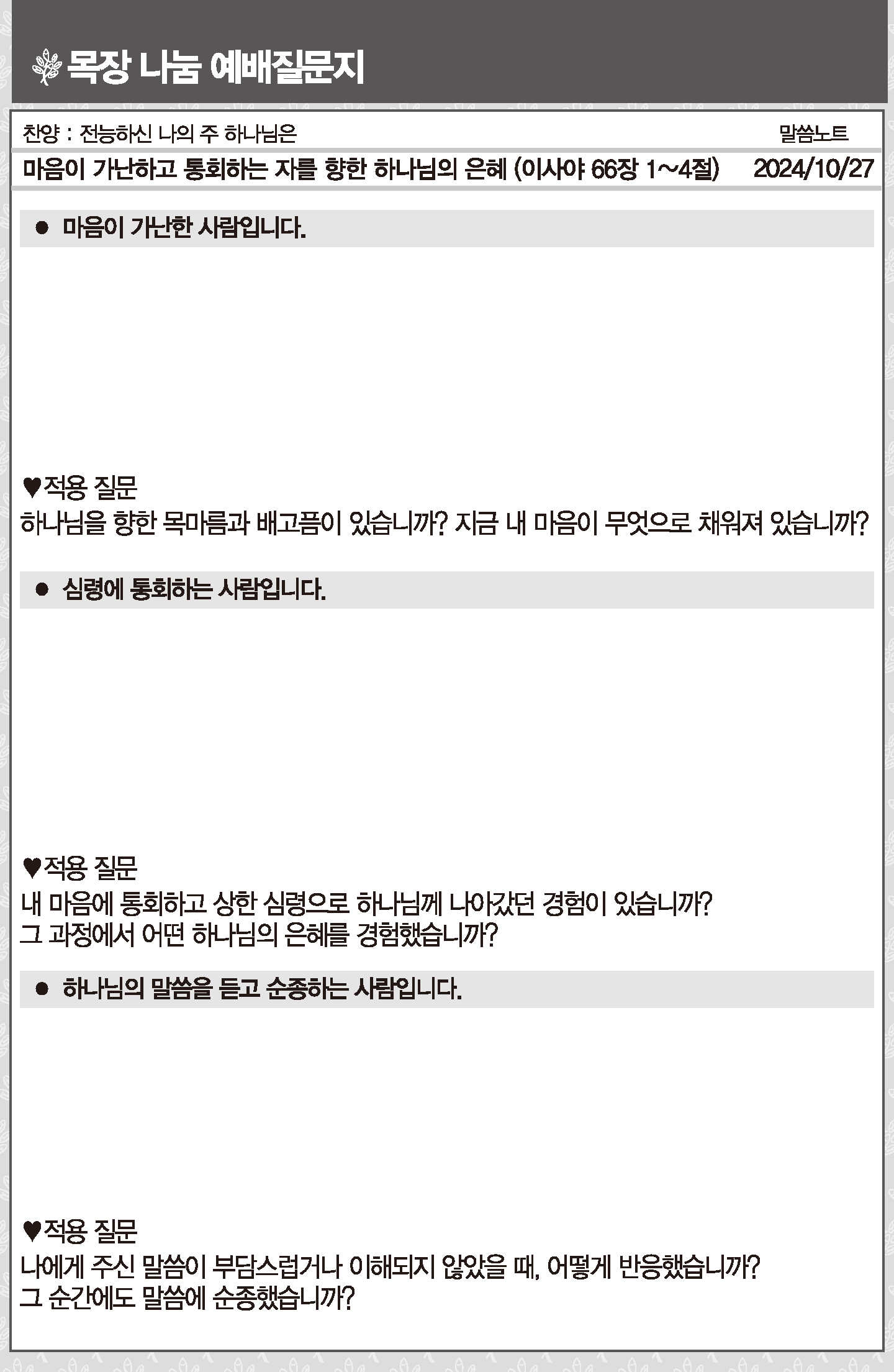 목장 나눔 예배질문지

찬양 : 전능하신 나의 주 하나님은

말씀노트

마음이 가난하고 통회하는 자를 향한 하나님의 은혜 (이사야 66장 1~4절)

2024/10/27

● 마음이 가난한 사람입니다.

♥적용 질문

하나님을 향한 목마름과 배고픔이 있습니까? 지금 내 마음이 무엇으로 채워져 있습니까?

● 심령에 통회하는 사람입니다.

♥적용 질문

내 마음에 통회하고 상한 심령으로 하나님께 나아갔던 경험이 있습니까?
그 과정에서 어떤 하나님의 은혜를 경험했습니까?

● 하나님의 말씀을 듣고 순종하는 사람입니다.

♥적용 질문

나에게 주신 말씀이 부담스럽거나 이해되지 않았을 때, 어떻게 반응했습니까?
그 순간에도 말씀에 순종했습니까?